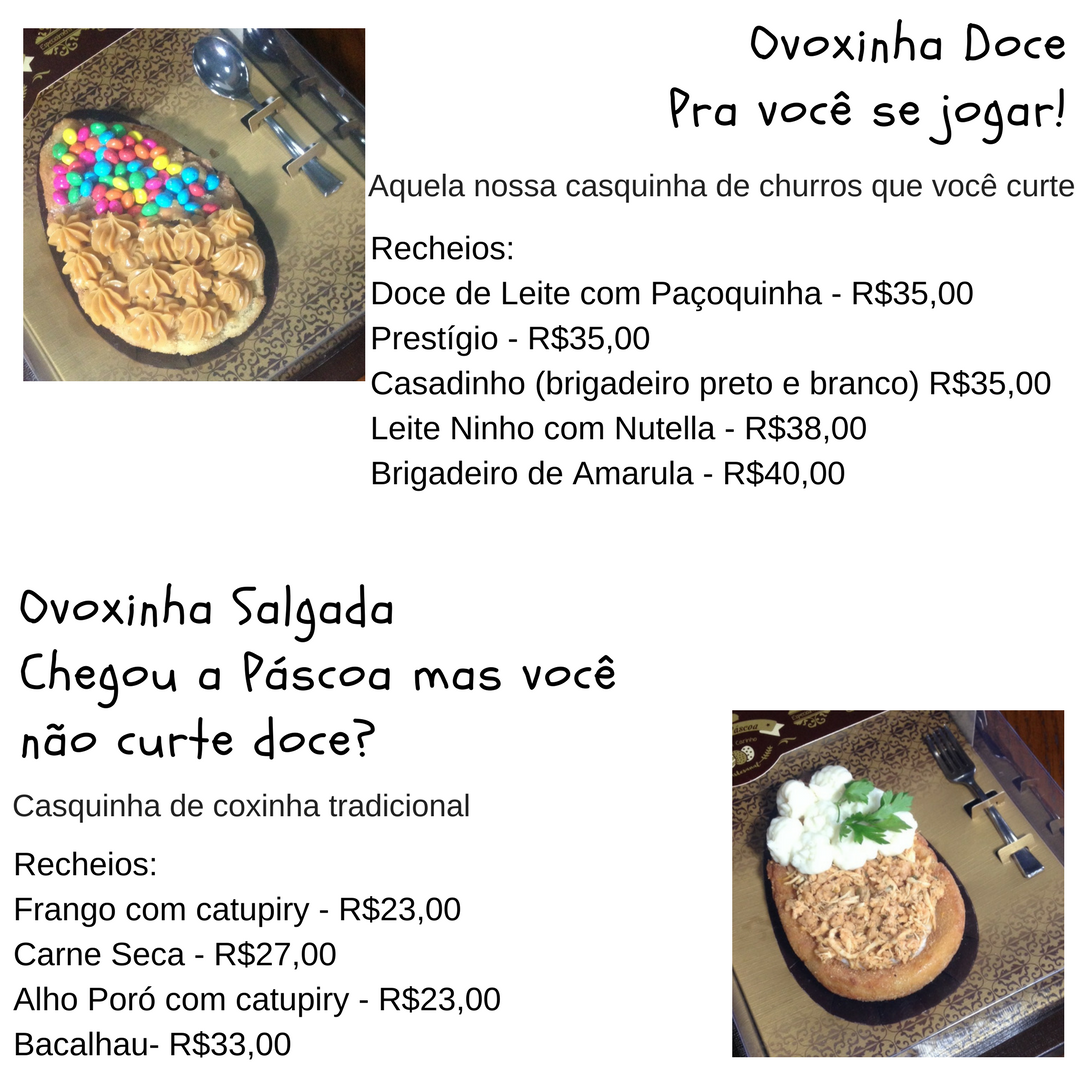 Ovoxinha Doce
Pra você se jogar!

Aquela nossa casquinha de churros que você curte

Recheios:
Doce de Leite com Paçoquinha - R$35,00
Prestígio - R$35,00
Casadinho (brigadeiro preto e branco) R$35,00
Leite Ninho com Nutella - R$38,00
Brigadeiro de Amarula - R$40,00

Ovoxinha Salgada
Chegou a Páscoa mas você não curte doce?

Casquinha de coxinha tradicional

Recheios:
Frango com catupiry - R$23,00
Carne Seca - R$27,00
Alho Poró com catupiry - R$23,00
Bacalhau- R$33,00